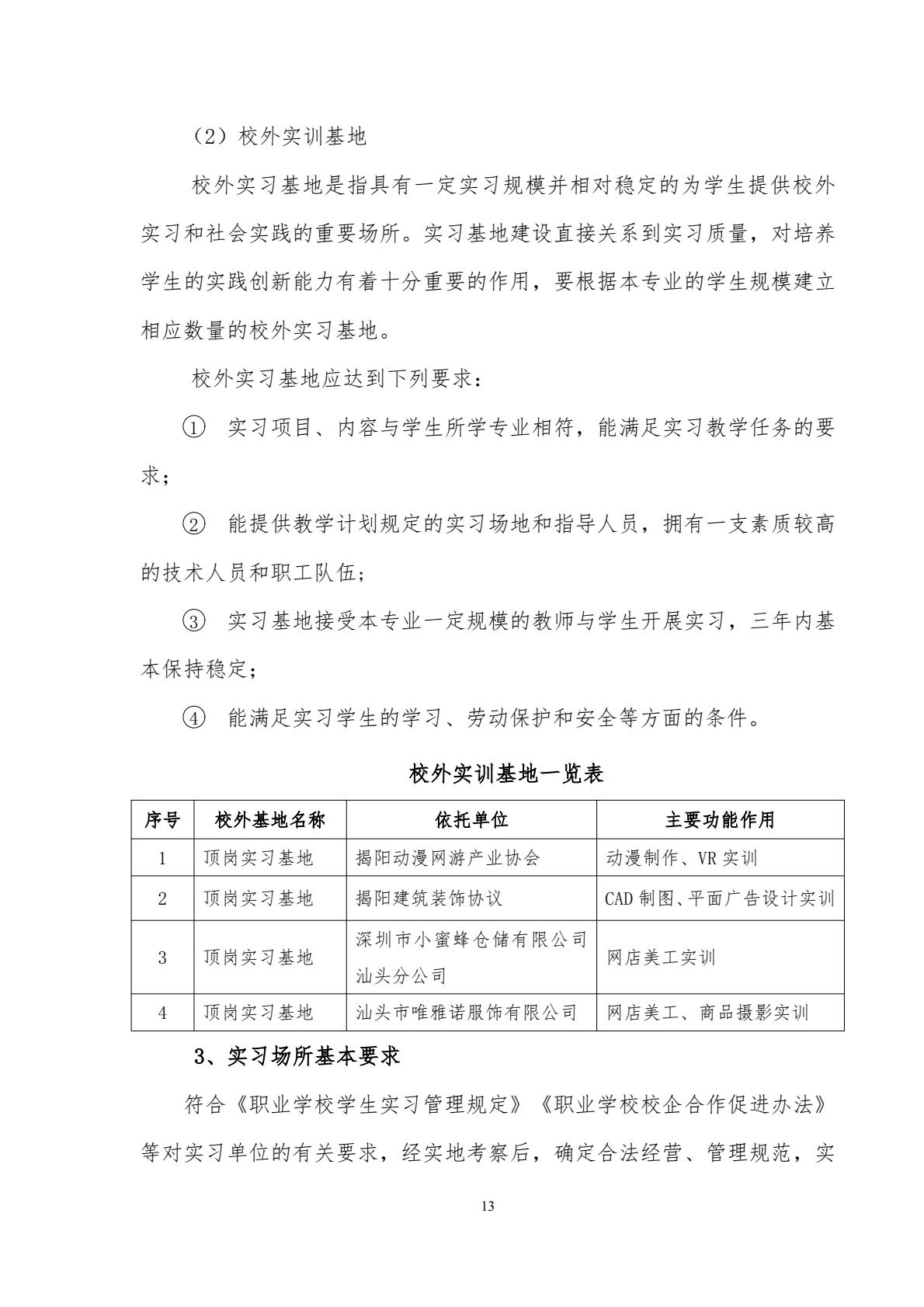 （2）校外实训基地

校外实习基地是指具有一定实习规模并相对稳定的为学生提供校外实习和社会实践的重要场所。实习基地建设直接关系到实习质量，对培养学生的实践创新能力有着十分重要的作用，要根据本专业的学生规模建立相应数量的校外实习基地。

校外实习基地应达到下列要求：

① 实习项目、内容与学生所学专业相符，能满足实习教学任务的要求；

② 能提供教学计划规定的实习场地和指导人员，拥有一支素质较高的技术人员和职工队伍；

③ 实习基地接受本专业一定规模的教师与学生开展实习，三年内基本保持稳定；

④ 能满足实习学生的学习、劳动保护和安全等方面的条件。

校外实训基地一览表

| 序号 | 校外基地名称 | 依托单位 | 主要功能作用 |
|---|---|---|---|
| 1 | 顶岗实习基地 | 揭阳动漫网游产业协会 | 动漫制作、VR 实训 |
| 2 | 顶岗实习基地 | 揭阳建筑装饰协议 | CAD 制图、平面广告设计实训 |
| 3 | 顶岗实习基地 | 深圳市小蜜蜂仓储有限公司汕头分公司 | 网店美工实训 |
| 4 | 顶岗实习基地 | 汕头市唯雅诺服饰有限公司 | 网店美工、商品摄影实训 |

3、实习场所基本要求

符合《职业学校学生实习管理规定》《职业学校校企合作促进办法》等对实习单位的有关要求，经实地考察后，确定合法经营、管理规范，实

13